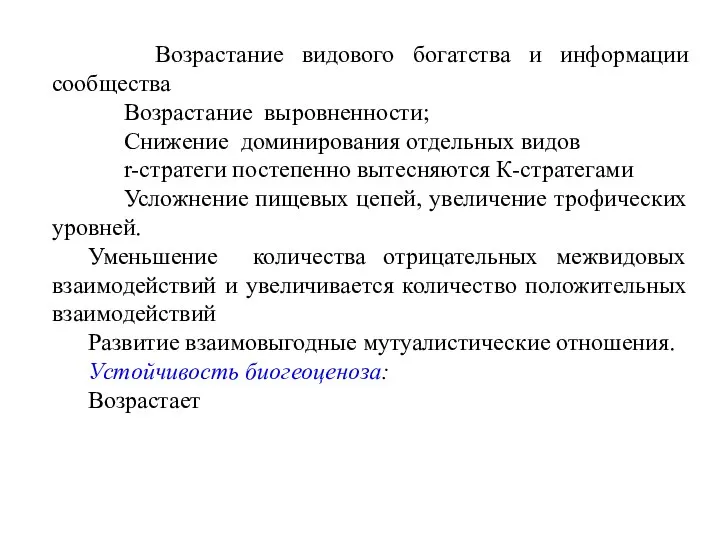 Возрастание видового богатства и информации сообщества

Возрастание выровненности;

Снижение доминирования отдельных видов

r-стратеги постепенно вытесняются К-стратегами

Усложнение пищевых цепей, увеличение трофических уровней.

Уменьшение количества отрицательных межвидовых взаимодействий и увеличивается количество положительных взаимодействий

Развитие взаимовыгодные мутуалистические отношения.

Устойчивость биогеоценоза:

Возрастает